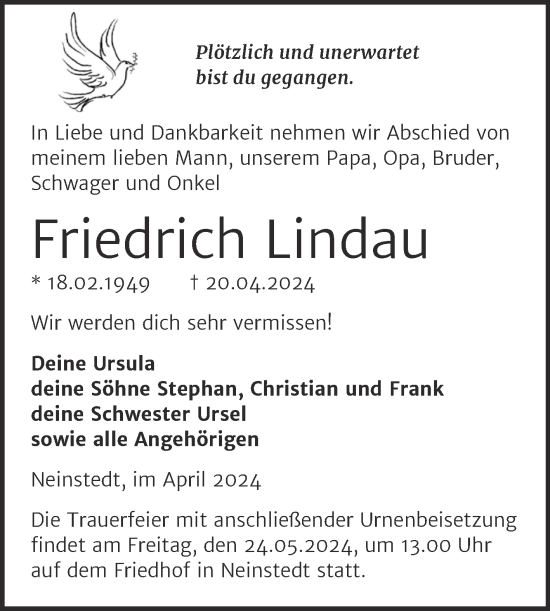 Plötzlich und unerwartet
bist du gegangen.

In Liebe und Dankbarkeit nehmen wir Abschied von meinem lieben Mann, unserem Papa, Opa, Bruder, Schwager und Onkel

Friedrich Lindau

* 18.02.1949 † 20.04.2024

Wir werden dich sehr vermissen!

Deine Ursula
deine Söhne Stephan, Christian und Frank
deine Schwester Ursel
sowie alle Angehörigen

Neinstedt, im April 2024

Die Trauerfeier mit anschließender Urnenbeisetzung findet am Freitag, den 24.05.2024, um 13.00 Uhr auf dem Friedhof in Neinstedt statt.